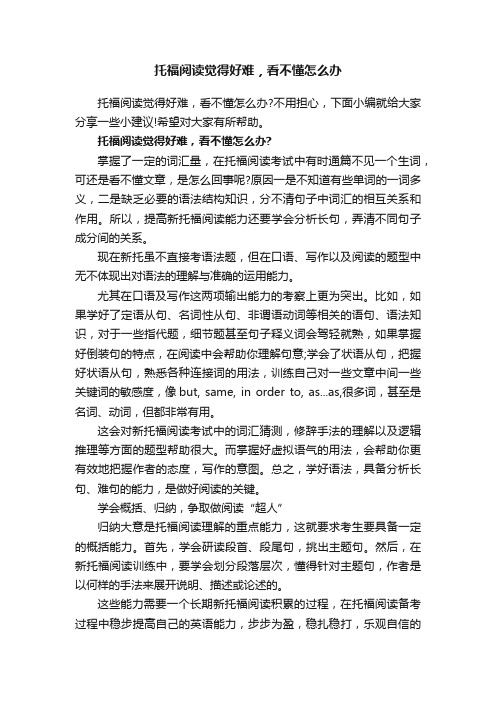 托福阅读觉得好难，看不懂怎么办

托福阅读觉得好难，看不懂怎么办?不用担心，下面小编就给大家分享一些小建议!希望对大家有所帮助。

托福阅读觉得好难，看不懂怎么办?

掌握了一定的词汇量，在托福阅读考试中有时通篇不见一个生词，可还是看不懂文章，是怎么回事呢?原因一是不知道有些单词的一词多义，二是缺乏必要的语法结构知识，分不清句子中词汇的相互关系和作用。所以，提高新托福阅读能力还要学会分析长句，弄清不同句子成分间的关系。

现在新托虽不直接考语法题，但在口语、写作以及阅读的题型中无不体现出对语法的理解与准确的运用能力。

尤其在口语及写作这两项输出能力的考察上更为突出。比如，如果学好了定语从句、名词性从句、非谓语动词等相关的语句、语法知识，对于一些指代题，细节题甚至句子释义词会驾轻就熟，如果掌握好倒装句的特点，在阅读中会帮助你理解句意;学会了状语从句，把握好状语从句，熟悉各种连接词的用法，训练自己对一些文章中间一些关键词的敏感度，像 but, same, in order to, as...as,很多词，甚至是名词、动词，但都非常有用。

这会对新托福阅读考试中的词汇猜测，修辞手法的理解以及逻辑推理等方面的题型帮助很大。而掌握好虚拟语气的用法，会帮助你更有效地把握作者的态度，写作的意图。总之，学好语法，具备分析长句、难句的能力，是做好阅读的关键。

学会概括、归纳，争取做阅读“超人”

归纳大意是托福阅读理解的重点能力，这就要求考生要具备一定的概括能力。首先，学会研读段首、段尾句，挑出主题句。然后，在新托福阅读训练中，要学会划分段落层次，懂得针对主题句，作者是以何样的手法来展开说明、描述或论述的。

这些能力需要一个长期新托福阅读积累的过程，在托福阅读备考过程中稳步提高自己的英语能力，步步为盈，稳扎稳打，乐观自信的